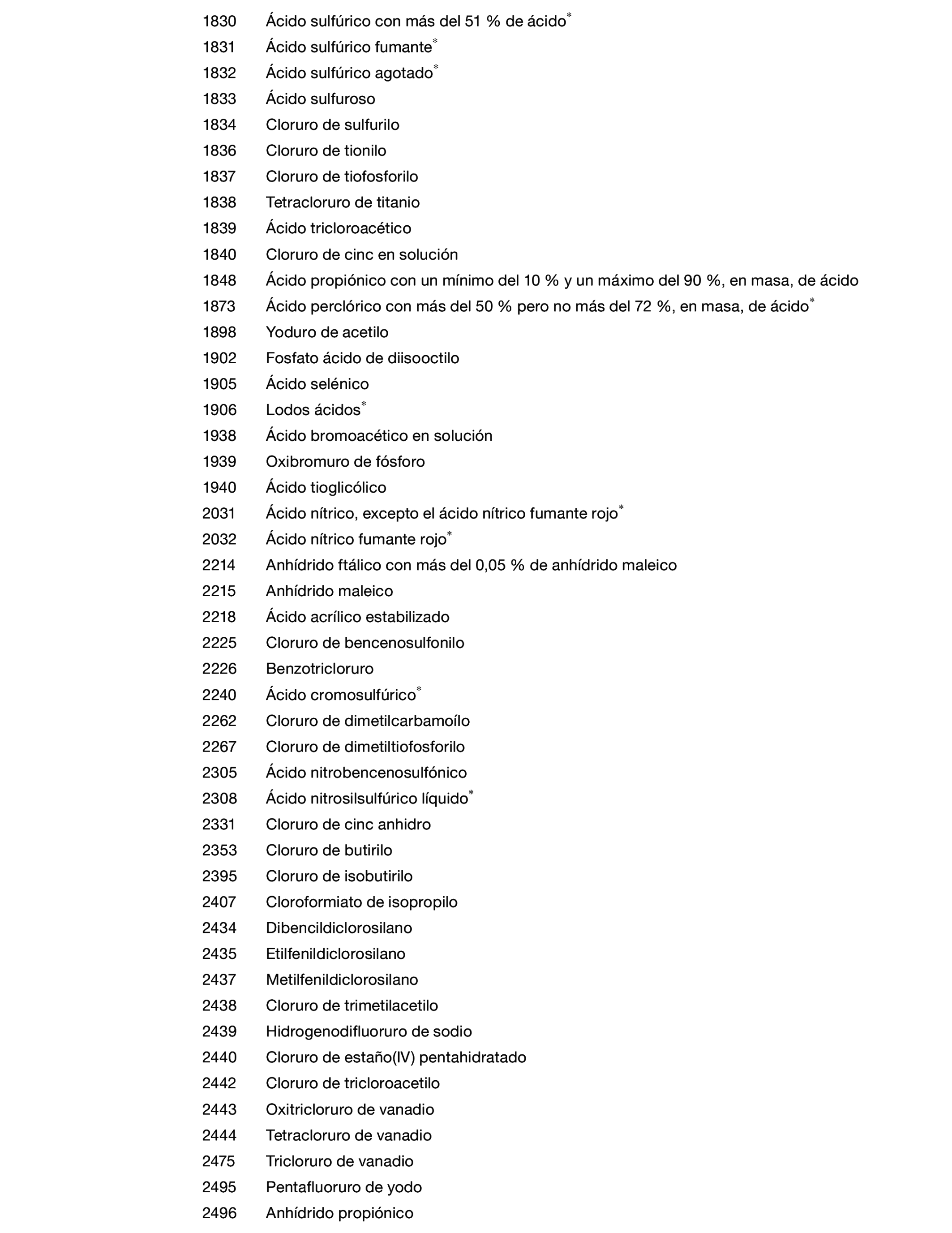 1830 Ácido sulfúrico con más del 51 % de ácido*
1831 Ácido sulfúrico fumante*
1832 Ácido sulfúrico agotado*
1833 Ácido sulfuroso
1834 Cloruro de sulfurilo
1836 Cloruro de tionilo
1837 Cloruro de tiofosforilo
1838 Tetracloruro de titanio
1839 Ácido tricloroacético
1840 Cloruro de cinc en solución
1848 Ácido propiónico con un mínimo del 10 % y un máximo del 90 %, en masa, de ácido
1873 Ácido perclórico con más del 50 % pero no más del 72 %, en masa, de ácido*
1898 Yoduro de acetilo
1902 Fosfato ácido de diisooctilo
1905 Ácido selénico
1906 Lodos ácidos*
1938 Ácido bromoacético en solución
1939 Oxibromuro de fósforo
1940 Ácido tioglicólico
2031 Ácido nítrico, excepto el ácido nítrico fumante rojo*
2032 Ácido nítrico fumante rojo*
2214 Anhídrido ftálico con más del 0,05 % de anhídrido maleico
2215 Anhídrido maleico
2218 Ácido acrílico estabilizado
2225 Cloruro de bencenosulfonilo
2226 Benzotricloruro
2240 Ácido cromosulfúrico*
2262 Cloruro de dimetilcarbamoílo
2267 Cloruro de dimetiltiofosforilo
2305 Ácido nitrobencenosulfónico
2308 Ácido nitrosilsulfúrico líquido*
2331 Cloruro de cinc anhidro
2353 Cloruro de butirilo
2395 Cloruro de isobutirilo
2407 Cloroformiato de isopropilo
2434 Dibencildiclorosilano
2435 Etilfenildiclorosilano
2437 Metilfenildiclorosilano
2438 Cloruro de trimetilacetilo
2439 Hidrogenodifluoruro de sodio
2440 Cloruro de estaño(IV) pentahidratado
2442 Cloruro de tricloroacetilo
2443 Oxitricloruro de vanadio
2444 Tetracloruro de vanadio
2475 Tricloruro de vanadio
2495 Pentafluoruro de yodo
2496 Anhídrido propiónico